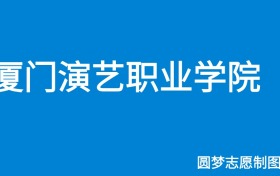 厦门演艺职业学院

圆梦志愿制图